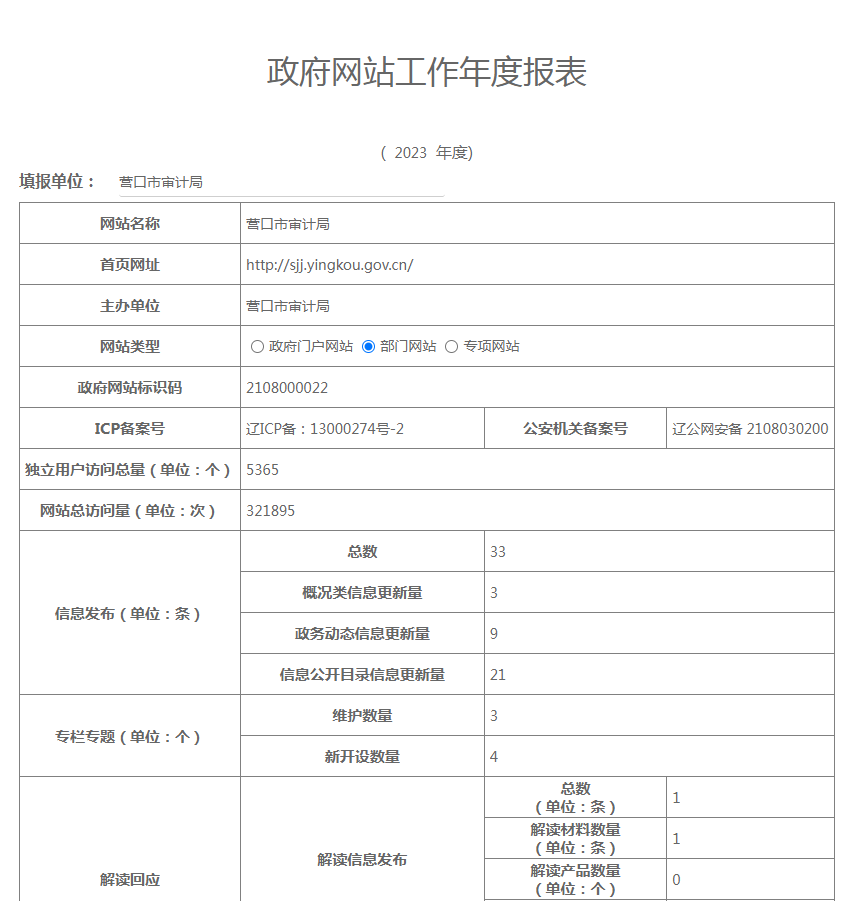 政府网站工作年度报表

( 2023 年度)

填报单位： 营口市审计局

| 网站名称 | 营口市审计局 | | |
|---|---|---|---|
| 首页网址 | http://sjj.yingkou.gov.cn/ | | |
| 主办单位 | 营口市审计局 | | |
| 网站类型 | ○ 政府门户网站 ◉ 部门网站 ○ 专项网站 | | |
| 政府网站标识码 | 2108000022 | | |
| ICP备案号 | 辽ICP备：13000274号-2 | 公安机关备案号 | 辽公网安备 2108030200 |
| 独立用户访问总量（单位：个） | 5365 | | |
| 网站总访问量（单位：次） | 321895 | | |
| 信息发布（单位：条） | 总数 | 33 | |
| | 概况类信息更新量 | 3 | |
| | 政务动态信息更新量 | 9 | |
| | 信息公开目录信息更新量 | 21 | |
| 专栏专题（单位：个） | 维护数量 | 3 | |
| | 新开设数量 | 4 | |
| 解读回应 | 解读信息发布 | 总数（单位：条） | 1 |
| | | 解读材料数量（单位：条） | 1 |
| | | 解读产品数量（单位：个） | 0 |